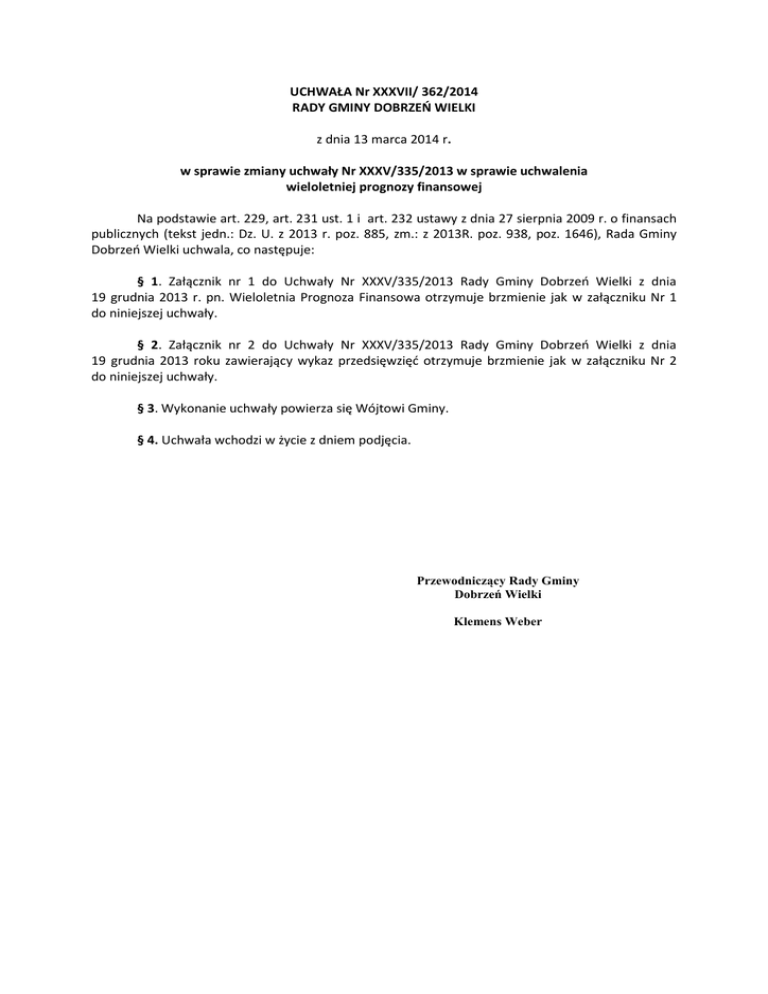 UCHWAŁA Nr XXXVII/ 362/2014
RADY GMINY DOBRZEŃ WIELKI

z dnia 13 marca 2014 r.

w sprawie zmiany uchwały Nr XXXV/335/2013 w sprawie uchwalenia wieloletniej prognozy finansowej

Na podstawie art. 229, art. 231 ust. 1 i art. 232 ustawy z dnia 27 sierpnia 2009 r. o finansach publicznych (tekst jedn.: Dz. U. z 2013 r. poz. 885, zm.: z 2013R. poz. 938, poz. 1646), Rada Gminy Dobrzeń Wielki uchwala, co następuje:

§ 1. Załącznik nr 1 do Uchwały Nr XXXV/335/2013 Rady Gminy Dobrzeń Wielki z dnia 19 grudnia 2013 r. pn. Wieloletnia Prognoza Finansowa otrzymuje brzmienie jak w załączniku Nr 1 do niniejszej uchwały.

§ 2. Załącznik nr 2 do Uchwały Nr XXXV/335/2013 Rady Gminy Dobrzeń Wielki z dnia 19 grudnia 2013 roku zawierający wykaz przedsięwzięć otrzymuje brzmienie jak w załączniku Nr 2 do niniejszej uchwały.

§ 3. Wykonanie uchwały powierza się Wójtowi Gminy.

§ 4. Uchwała wchodzi w życie z dniem podjęcia.

Przewodniczący Rady Gminy
Dobrzeń Wielki

Klemens Weber